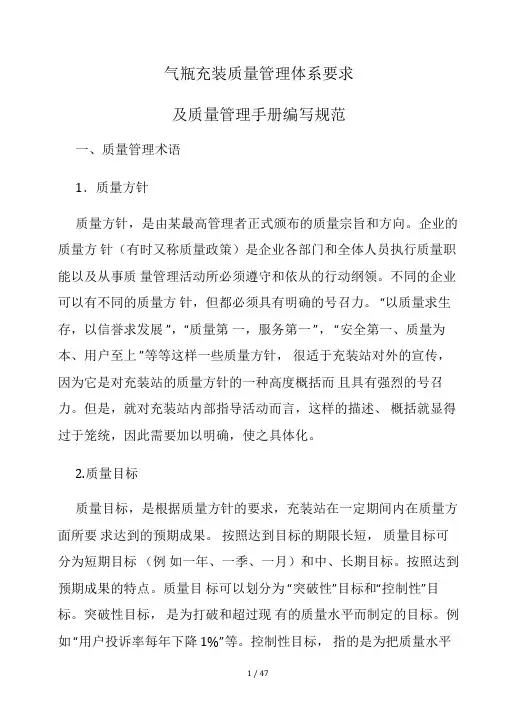 气瓶充装质量管理体系要求

及质量管理手册编写规范

一、质量管理术语

1．质量方针

质量方针，是由某最高管理者正式颁布的质量宗旨和方向。企业的质量方 针（有时又称质量政策）是企业各部门和全体人员执行质量职能以及从事质 量管理活动所必须遵守和依从的行动纲领。不同的企业可以有不同的质量方 针，但都必须具有明确的号召力。“以质量求生存，以信誉求发展”，“质量第 一，服务第一”，“安全第一、质量为本、用户至上”等等这样一些质量方针， 很适于充装站对外的宣传，因为它是对充装站的质量方针的一种高度概括而 且具有强烈的号召力。但是，就对充装站内部指导活动而言，这样的描述、 概括就显得过于笼统，因此需要加以明确，使之具体化。

2.质量目标

质量目标，是根据质量方针的要求，充装站在一定期间内在质量方面所要 求达到的预期成果。 按照达到目标的期限长短， 质量目标可分为短期目标 （例 如一年、一季、一月）和中、长期目标。按照达到预期成果的特点。质量目 标可以划分为“突破性”目标和“控制性”目标。突破性目标， 是为打破和超过现 有的质量水平而制定的目标。例如“用户投诉率每年下降 1%”等。控制性目标， 指的是为把质量水平

1 / 47